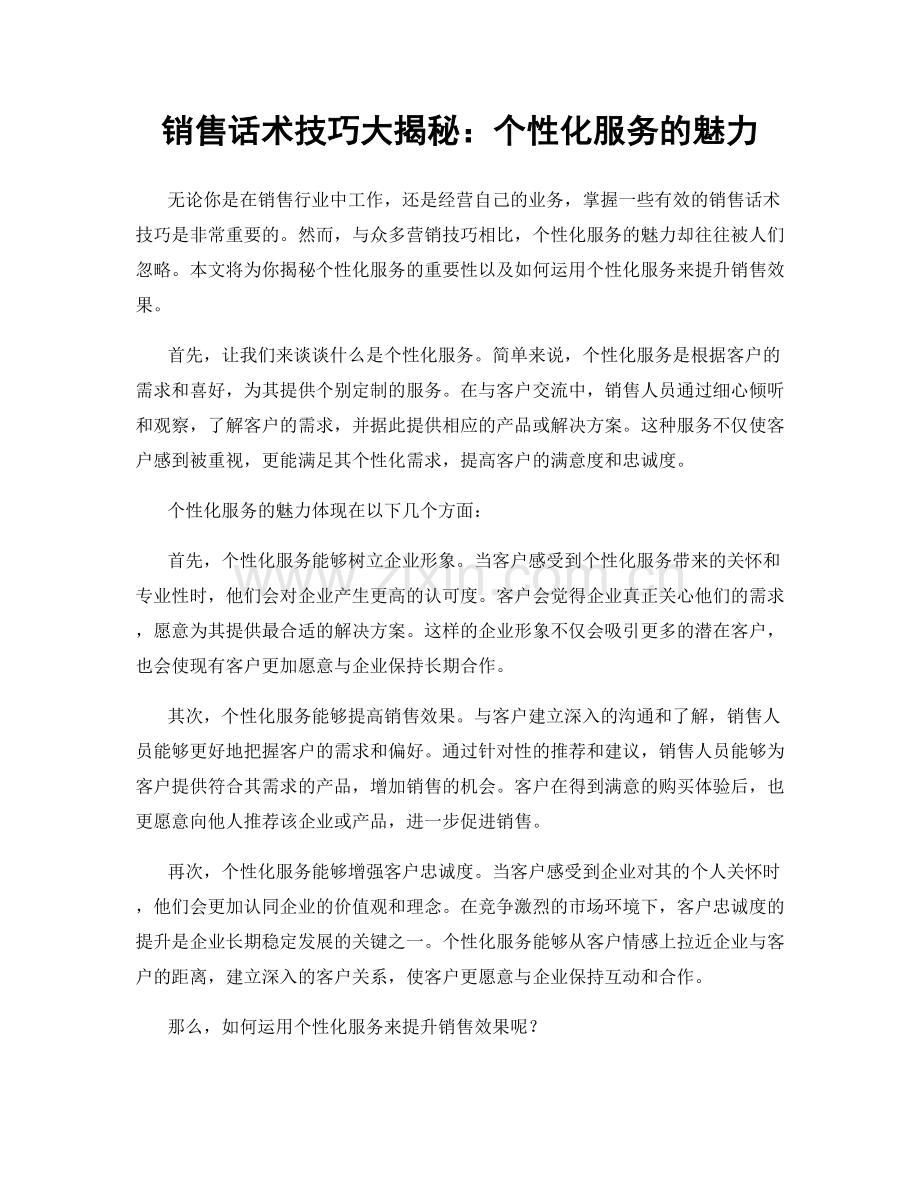 销售话术技巧大揭秘：个性化服务的魅力

无论你是在销售行业中工作，还是经营自己的业务，掌握一些有效的销售话术技巧是非常重要的。然而，与众多营销技巧相比，个性化服务的魅力却往往被人们忽略。本文将为你揭秘个性化服务的重要性以及如何运用个性化服务来提升销售效果。

首先，让我们来谈谈什么是个性化服务。简单来说，个性化服务是根据客户的需求和喜好，为其提供个别定制的服务。在与客户交流中，销售人员通过细心倾听和观察，了解客户的需求，并据此提供相应的产品或解决方案。这种服务不仅使客户感到被重视，更能满足其个性化需求，提高客户的满意度和忠诚度。

个性化服务的魅力体现在以下几个方面：

首先，个性化服务能够树立企业形象。当客户感受到个性化服务带来的关怀和专业性时，他们会对企业产生更高的认可度。客户会觉得企业真正关心他们的需求，愿意为其提供最合适的解决方案。这样的企业形象不仅会吸引更多的潜在客户，也会使现有客户更加愿意与企业保持长期合作。

其次，个性化服务能够提高销售效果。与客户建立深入的沟通和了解，销售人员能够更好地把握客户的需求和偏好。通过针对性的推荐和建议，销售人员能够为客户提供符合其需求的产品，增加销售的机会。客户在得到满意的购买体验后，也更愿意向他人推荐该企业或产品，进一步促进销售。

再次，个性化服务能够增强客户忠诚度。当客户感受到企业对其的个人关怀时，他们会更加认同企业的价值观和理念。在竞争激烈的市场环境下，客户忠诚度的提升是企业长期稳定发展的关键之一。个性化服务能够从客户情感上拉近企业与客户的距离，建立深入的客户关系，使客户更愿意与企业保持互动和合作。

那么，如何运用个性化服务来提升销售效果呢？

www.zixin.com.cn